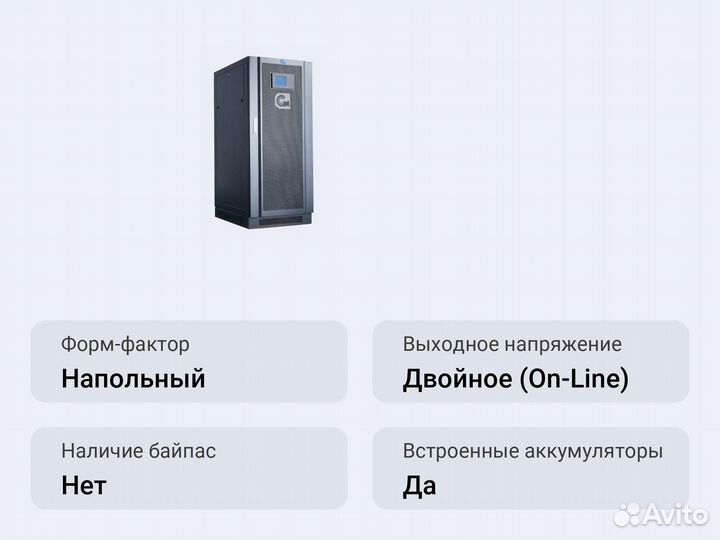 Форм-фактор
Напольный

Выходное напряжение
Двойное (On-Line)

Наличие байпас
Нет

Встроенные аккумуляторы
Да

Avito